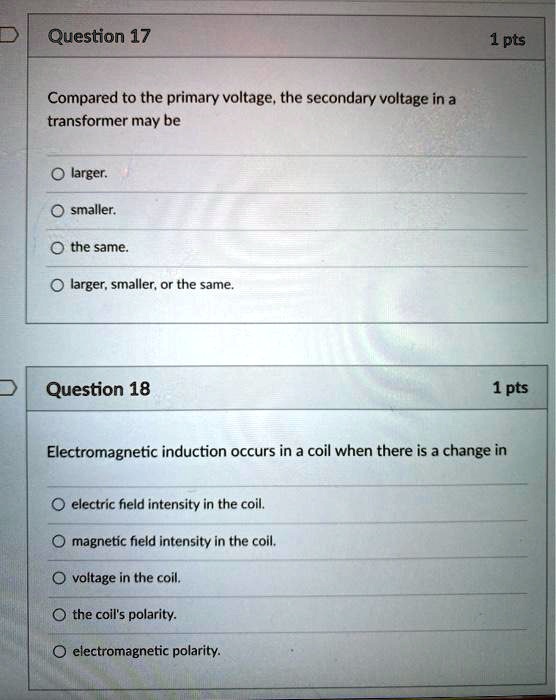 Question 17

1 pts

Compared to the primary voltage, the secondary voltage in a transformer may be

larger.

smaller.

the same.

larger, smaller, or the same.

Question 18

1 pts

Electromagnetic induction occurs in a coil when there is a change in

electric field intensity in the coil.

magnetic field intensity in the coil.

voltage in the coil.

the coil's polarity.

electromagnetic polarity.